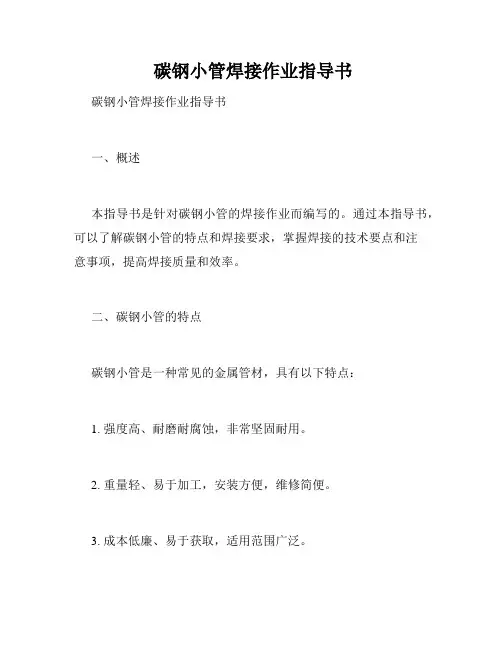 碳钢小管焊接作业指导书

碳钢小管焊接作业指导书

一、概述

本指导书是针对碳钢小管的焊接作业而编写的。通过本指导书，可以了解碳钢小管的特点和焊接要求，掌握焊接的技术要点和注意事项，提高焊接质量和效率。

二、碳钢小管的特点

碳钢小管是一种常见的金属管材，具有以下特点：

1. 强度高、耐磨耐腐蚀，非常坚固耐用。

2. 重量轻、易于加工，安装方便，维修简便。

3. 成本低廉、易于获取，适用范围广泛。